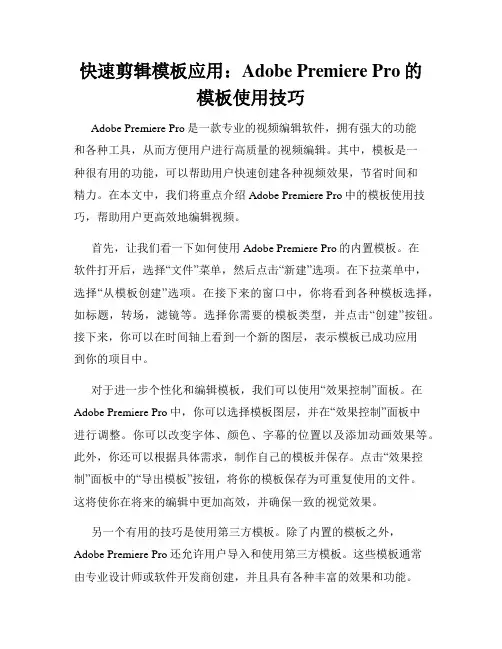 快速剪辑模板应用：Adobe Premiere Pro 的模板使用技巧

Adobe Premiere Pro 是一款专业的视频编辑软件，拥有强大的功能和各种工具，从而方便用户进行高质量的视频编辑。其中，模板是一种很有用的功能，可以帮助用户快速创建各种视频效果，节省时间和精力。在本文中，我们将重点介绍 Adobe Premiere Pro 中的模板使用技巧，帮助用户更高效地编辑视频。

首先，让我们看一下如何使用 Adobe Premiere Pro 的内置模板。在软件打开后，选择“文件”菜单，然后点击“新建”选项。在下拉菜单中，选择“从模板创建”选项。在接下来的窗口中，你将看到各种模板选择，如标题，转场，滤镜等。选择你需要的模板类型，并点击“创建”按钮。接下来，你可以在时间轴上看到一个新的图层，表示模板已成功应用到你的项目中。

对于进一步个性化和编辑模板，我们可以使用“效果控制”面板。在 Adobe Premiere Pro 中，你可以选择模板图层，并在“效果控制”面板中进行调整。你可以改变字体、颜色、字幕的位置以及添加动画效果等。此外，你还可以根据具体需求，制作自己的模板并保存。点击“效果控制”面板中的“导出模板”按钮，将你的模板保存为可重复使用的文件。这将使你在将来的编辑中更加高效，并确保一致的视觉效果。

另一个有用的技巧是使用第三方模板。除了内置的模板之外，Adobe Premiere Pro 还允许用户导入和使用第三方模板。这些模板通常由专业设计师或软件开发商创建，并且具有各种丰富的效果和功能。